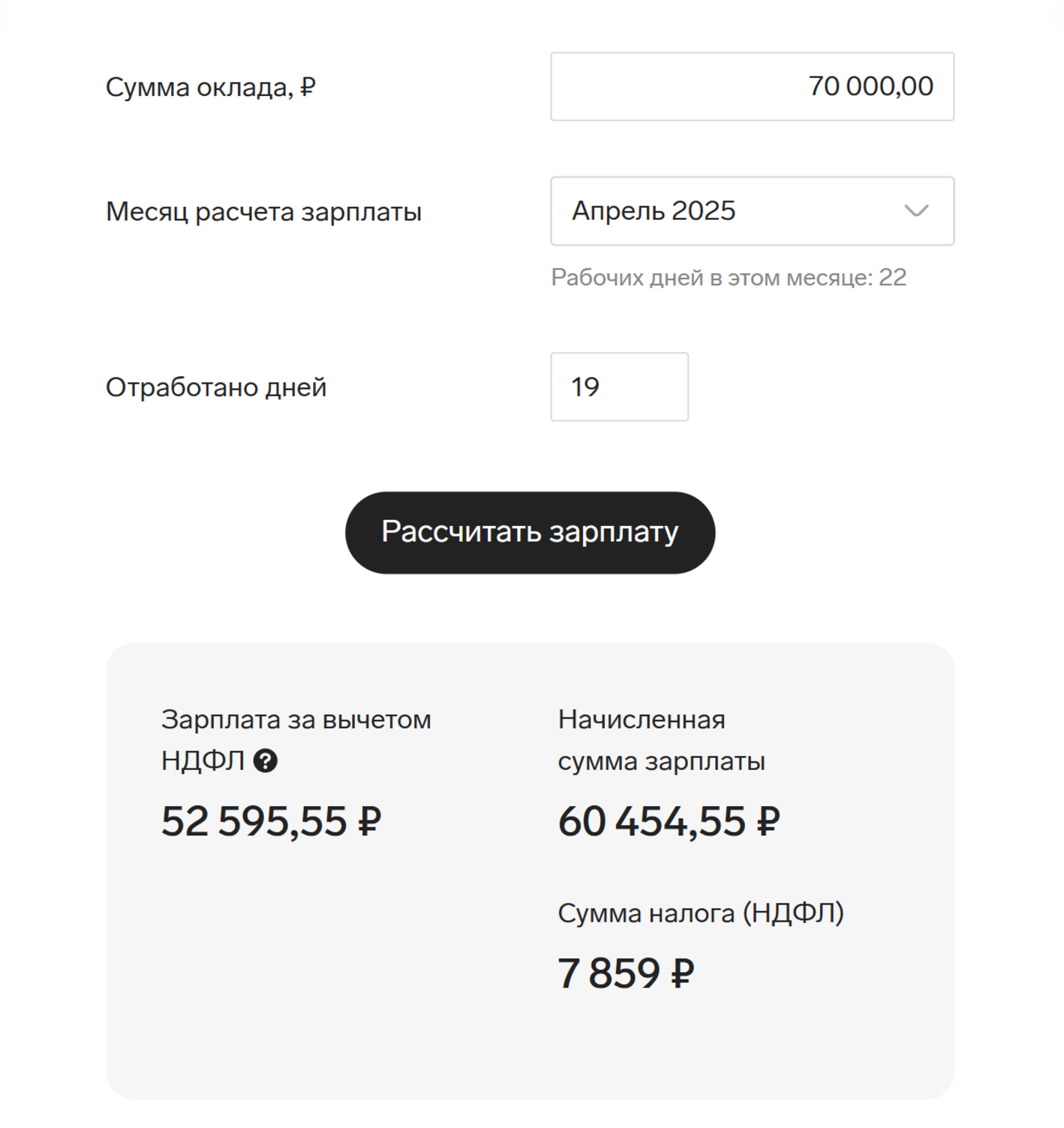 Сумма оклада, ₽

70 000,00

Месяц расчета зарплаты

Апрель 2025

Рабочих дней в этом месяце: 22

Отработано дней

19

Рассчитать зарплату

Зарплата за вычетом НДФЛ ?

52 595,55 ₽

Начисленная сумма зарплаты

60 454,55 ₽

Сумма налога (НДФЛ)

7 859 ₽